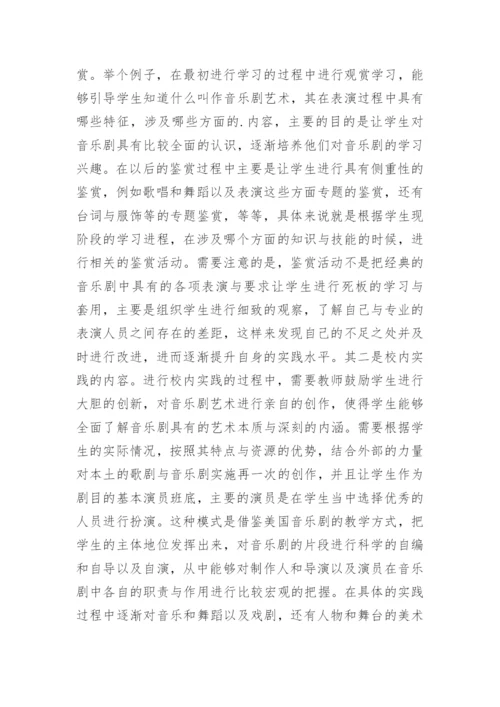 赏。举个例子，在最初进行学习的过程中进行观赏学习，能够引导学生知道什么叫作音乐剧艺术，其在表演过程中具有哪些特征，涉及哪些方面的.内容，主要的目的是让学生对音乐剧具有比较全面的认识，逐渐培养他们对音乐剧的学习兴趣。在以后的鉴赏过程中主要是让学生进行具有侧重性的鉴赏，例如歌唱和舞蹈以及表演这些方面专题的鉴赏，还有台词与服饰等的专题鉴赏，等等，具体来说就是根据学生现阶段的学习进程，在涉及哪个方面的知识与技能的时候，进行相关的鉴赏活动。需要注意的是，鉴赏活动不是把经典的音乐剧中具有的各项表演与要求让学生进行死板的学习与套用，主要是组织学生进行细致的观察，了解自己与专业的表演人员之间存在的差距，这样来发现自己的不足之处并及时进行改进，进而逐渐提升自身的实践水平。其二是校内实践的内容。进行校内实践的过程中，需要教师鼓励学生进行大胆的创新，对音乐剧艺术进行亲自的创作，使得学生能够全面了解音乐剧具有的艺术本质与深刻的内涵。需要根据学生的实际情况，按照其特点与资源的优势，结合外部的力量对本土的歌剧与音乐剧实施再一次的创作，并且让学生作为剧目的基本演员班底，主要的演员是在学生当中选择优秀的人员进行扮演。这种模式是借鉴美国音乐剧的教学方式，把学生的主体地位发挥出来，对音乐剧的片段进行科学的自编和自导以及自演，从中能够对制作人和导演以及演员在音乐剧中各自的职责与作用进行比较宏观的把握。在具体的实践过程中逐渐对音乐和舞蹈以及戏剧，还有人物和舞台的美术